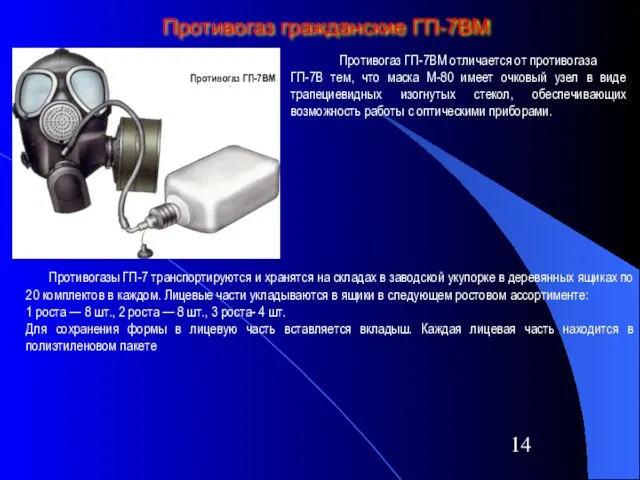 Противогаз гражданские ГП-7ВМ

Противогаз ГП-7ВМ

Противогаз ГП-7ВМ отличается от противогаза ГП-7В тем, что маска М-80 имеет очковый узел в виде трапециевидных изогнутых стекол, обеспечивающих возможность работы с оптическими приборами.

Противогазы ГП-7 транспортируются и хранятся на складах в заводской укупорке в деревянных ящиках по 20 комплектов в каждом. Лицевые части укладываются в ящики в следующем ростовом ассортименте:
1 роста — 8 шт., 2 роста — 8 шт., 3 роста- 4 шт.
Для сохранения формы в лицевую часть вставляется вкладыш. Каждая лицевая часть находится в полиэтиленовом пакете

14